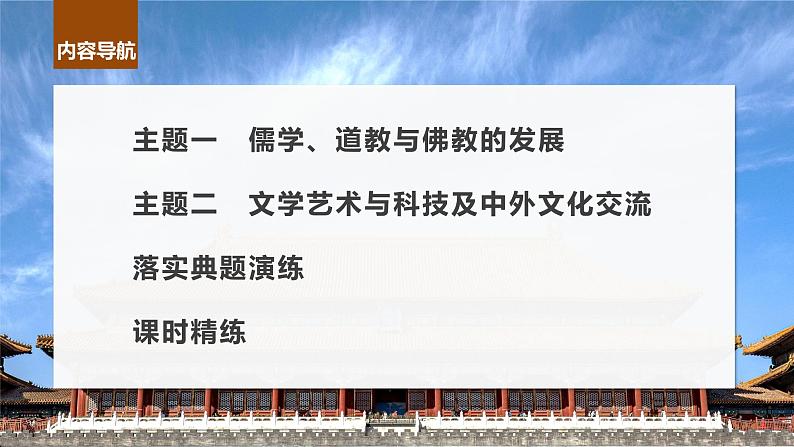 内容导航

主题一　儒学、道教与佛教的发展

主题二　文学艺术与科技及中外文化交流

落实典题演练

课时精练